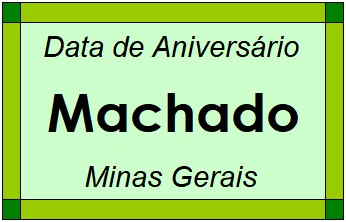 Data de Aniversário

Machado

Minas Gerais